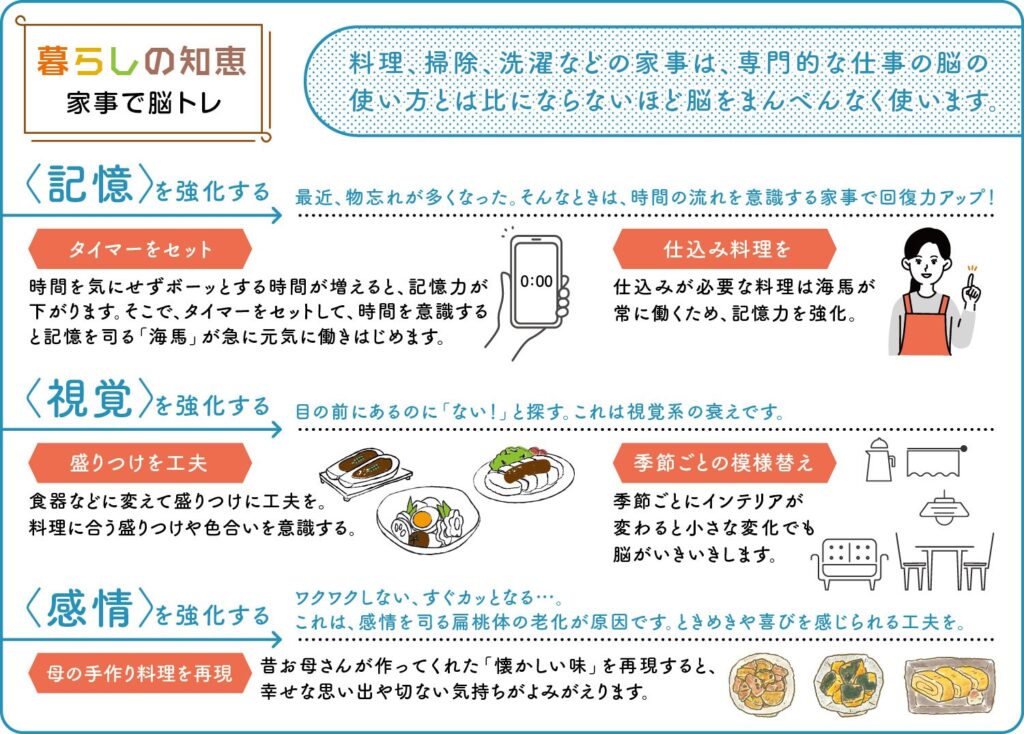 暮らしの知恵
家事で脳トレ

料理、掃除、洗濯などの家事は、専門的な仕事の脳の使い方とは比にならないほど脳をまんべんなく使います。

〈記憶〉を強化する

最近、物忘れが多くなった。そんなときは、時間の流れを意識する家事で回復力アップ！

タイマーをセット

時間を気にせずボーッとする時間が増えると、記憶力が下がります。そこで、タイマーをセットして、時間を意識すると記憶を司る「海馬」が急に元気に働きはじめます。

0:00

仕込み料理を

仕込みが必要な料理は海馬が常に働くため、記憶力を強化。

〈視覚〉を強化する

目の前にあるのに「ない！」と探す。これは視覚系の衰えです。

盛りつけを工夫

食器などに変えて盛りつけに工夫を。料理に合う盛りつけや色合いを意識する。

季節ごとの模様替え

季節ごとにインテリアが変わると小さな変化でも脳がいきいきします。

〈感情〉を強化する

ワクワクしない、すぐカッとなる…。
これは、感情を司る扁桃体の老化が原因です。ときめきや喜びを感じられる工夫を。

母の手作り料理を再現

昔お母さんが作ってくれた「懐かしい味」を再現すると、幸せな思い出や切ない気持ちがよみがえります。